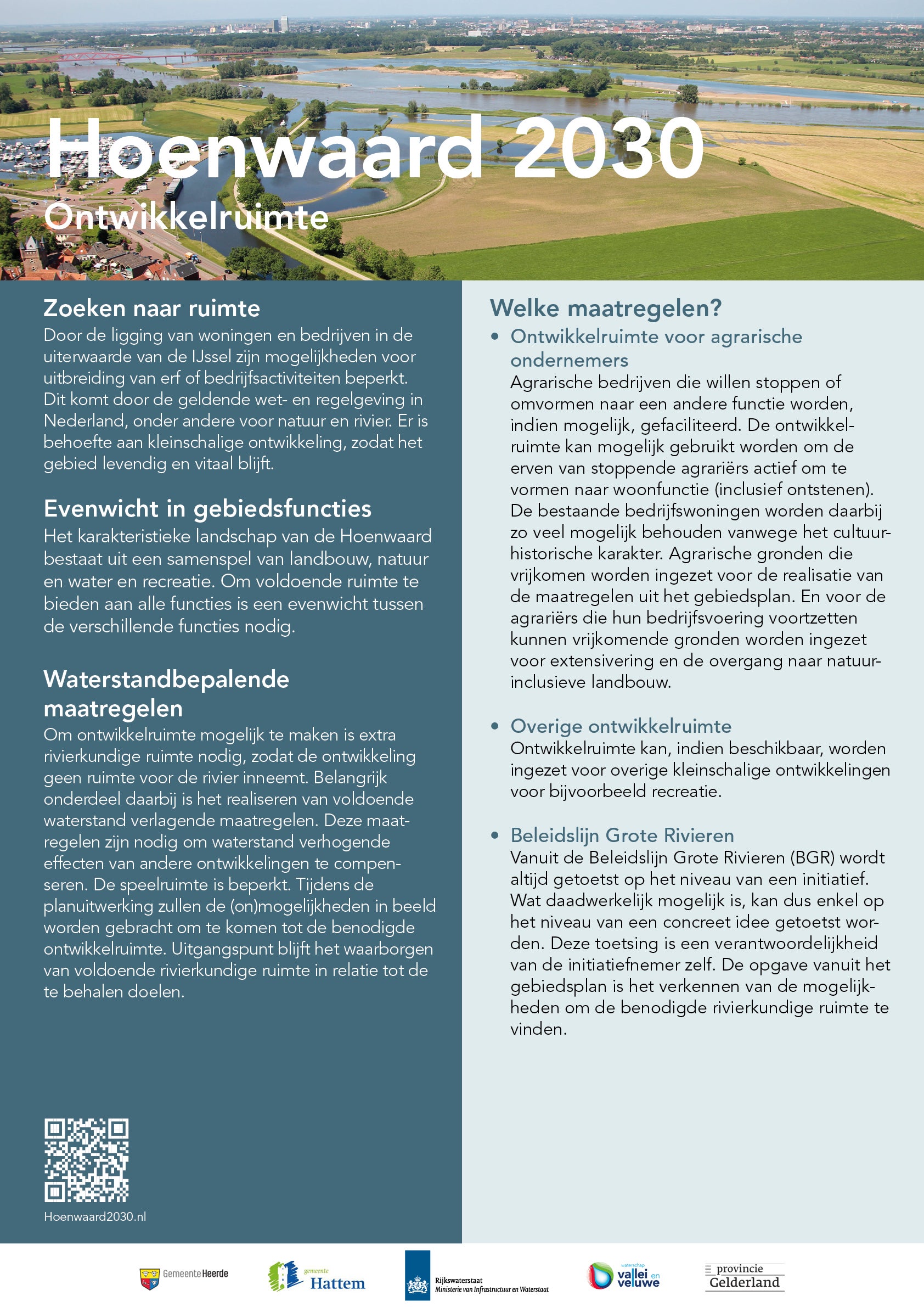 Hoenwaard 2030

Ontwikkelruimte

Zoeken naar ruimte

Door de ligging van woningen en bedrijven in de uiterwaarde van de IJssel zijn mogelijkheden voor uitbreiding van erf of bedrijfsactiviteiten beperkt. Dit komt door de geldende wet- en regelgeving in Nederland, onder andere voor natuur en rivier. Er is behoefte aan kleinschalige ontwikkeling, zodat het gebied levendig en vitaal blijft.

Evenwicht in gebiedsfuncties

Het karakteristieke landschap van de Hoenwaard bestaat uit een samenspel van landbouw, natuur en water en recreatie. Om voldoende ruimte te bieden aan alle functies is een evenwicht tussen de verschillende functies nodig.

Waterstandbepalende maatregelen

Om ontwikkelruimte mogelijk te maken is extra rivierkundige ruimte nodig, zodat de ontwikkeling geen ruimte voor de rivier inneemt. Belangrijk onderdeel daarbij is het realiseren van voldoende waterstand verlagende maatregelen. Deze maatregelen zijn nodig om waterstand verhogende effecten van andere ontwikkelingen te compenseren. De speelruimte is beperkt. Tijdens de planuitwerking zullen de (on)mogelijkheden in beeld worden gebracht om te komen tot de benodigde ontwikkelruimte. Uitgangspunt blijft het waarborgen van voldoende rivierkundige ruimte in relatie tot de te behalen doelen.

Hoenwaard2030.nl

Welke maatregelen?

• Ontwikkelruimte voor agrarische ondernemers
Agrarische bedrijven die willen stoppen of omvormen naar een andere functie worden, indien mogelijk, gefaciliteerd. De ontwikkelruimte kan mogelijk gebruikt worden om de erven van stoppende agrariërs actief om te vormen naar woonfunctie (inclusief ontstenen). De bestaande bedrijfswoningen worden daarbij zo veel mogelijk behouden vanwege het cultuurhistorische karakter. Agrarische gronden die vrijkomen worden ingezet voor de realisatie van de maatregelen uit het gebiedsplan. En voor de agrariërs die hun bedrijfsvoering voortzetten kunnen vrijkomende gronden worden ingezet voor extensivering en de overgang naar natuurinclusieve landbouw.

• Overige ontwikkelruimte
Ontwikkelruimte kan, indien beschikbaar, worden ingezet voor overige kleinschalige ontwikkelingen voor bijvoorbeeld recreatie.

• Beleidslijn Grote Rivieren
Vanuit de Beleidslijn Grote Rivieren (BGR) wordt altijd getoetst op het niveau van een initiatief. Wat daadwerkelijk mogelijk is, kan dus enkel op het niveau van een concreet idee getoetst worden. Deze toetsing is een verantwoordelijkheid van de initiatiefnemer zelf. De opgave vanuit het gebiedsplan is het verkennen van de mogelijkheden om de benodigde rivierkundige ruimte te vinden.

Gemeente Heerde
gemeente Hattem
Rijkswaterstaat Ministerie van Infrastructuur en Waterstaat
waterschap vallei en veluwe
provincie Gelderland